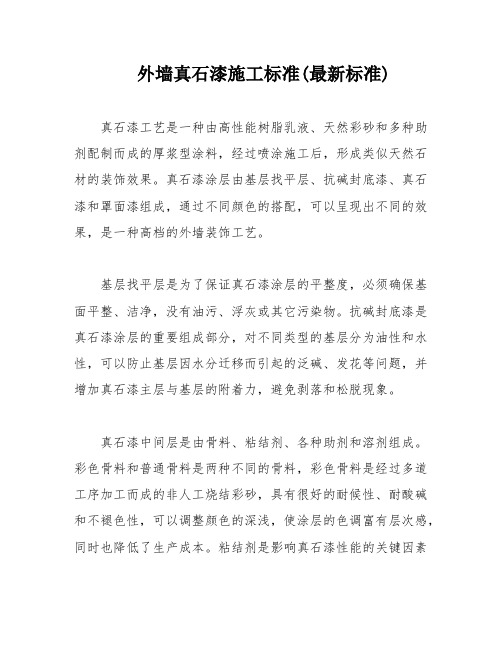 外墙真石漆施工标准(最新标准)

真石漆工艺是一种由高性能树脂乳液、天然彩砂和多种助剂配制而成的厚浆型涂料，经过喷涂施工后，形成类似天然石材的装饰效果。真石漆涂层由基层找平层、抗碱封底漆、真石漆和罩面漆组成，通过不同颜色的搭配，可以呈现出不同的效果，是一种高档的外墙装饰工艺。

基层找平层是为了保证真石漆涂层的平整度，必须确保基面平整、洁净，没有油污、浮灰或其它污染物。抗碱封底漆是真石漆涂层的重要组成部分，对不同类型的基层分为油性和水性，可以防止基层因水分迁移而引起的泛碱、发花等问题，并增加真石漆主层与基层的附着力，避免剥落和松脱现象。

真石漆中间层是由骨料、粘结剂、各种助剂和溶剂组成。彩色骨料和普通骨料是两种不同的骨料，彩色骨料是经过多道工序加工而成的非人工烧结彩砂，具有很好的耐候性、耐酸碱和不褪色性，可以调整颜色的深浅，使涂层的色调富有层次感，同时也降低了生产成本。粘结剂是影响真石漆性能的关键因素